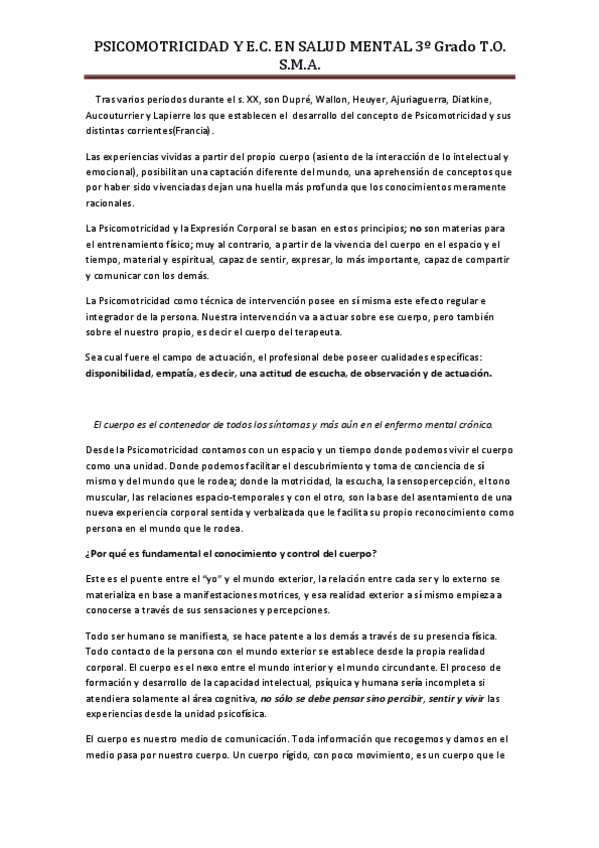 PSICOMOTRICIDAD Y E.C. EN SALUD MENTAL 3º Grado T.O. S.M.A.

Tras varios periodos durante el s. XX, son Dupré, Wallon, Heuyer, Ajuriaguerra, Diatkine, Aucouturrier y Lapierre los que establecen el desarrollo del concepto de Psicomotricidad y sus distintas corrientes(Francia).

Las experiencias vividas a partir del propio cuerpo (asiento de la interacción de lo intelectual y emocional), posibilitan una captación diferente del mundo, una aprehensión de conceptos que por haber sido vivenciadas dejan una huella más profunda que los conocimientos meramente racionales.

La Psicomotricidad y la Expresión Corporal se basan en estos principios; no son materias para el entrenamiento físico; muy al contrario, a partir de la vivencia del cuerpo en el espacio y el tiempo, material y espiritual, capaz de sentir, expresar, lo más importante, capaz de compartir y comunicar con los demás.

La Psicomotricidad como técnica de intervención posee en sí misma este efecto regular e integrador de la persona. Nuestra intervención va a actuar sobre ese cuerpo, pero también sobre el nuestro propio, es decir el cuerpo del terapeuta.

Sea cual fuere el campo de actuación, el profesional debe poseer cualidades específicas: disponibilidad, empatía, es decir, una actitud de escucha, de observación y de actuación.

El cuerpo es el contenedor de todos los síntomas y más aún en el enfermo mental crónico.

Desde la Psicomotricidad contamos con un espacio y un tiempo donde podemos vivir el cuerpo como una unidad. Donde podemos facilitar el descubrimiento y toma de conciencia de sí mismo y del mundo que le rodea; donde la motricidad, la escucha, la sensopercepción, el tono muscular, las relaciones espacio-temporales y con el otro, son la base del asentamiento de una nueva experiencia corporal sentida y verbalizada que le facilita su propio reconocimiento como persona en el mundo que le rodea.

¿Por qué es fundamental el conocimiento y control del cuerpo?

Este es el puente entre el "yo" y el mundo exterior, la relación entre cada ser y lo externo se materializa en base a manifestaciones motrices, y esa realidad exterior a sí mismo empieza a conocerse a través de sus sensaciones y percepciones.

Todo ser humano se manifiesta, se hace patente a los demás a través de su presencia física. Todo contacto de la persona con el mundo exterior se establece desde la propia realidad corporal. El cuerpo es el nexo entre el mundo interior y el mundo circundante. El proceso de formación y desarrollo de la capacidad intelectual, psíquica y humana sería incompleta si atendiera solamente al área cognitiva, no sólo se debe pensar sino percibir, sentir y vivir las experiencias desde la unidad psicofísica.

El cuerpo es nuestro medio de comunicación. Toda información que recogemos y damos en el medio pasa por nuestro cuerpo. Un cuerpo rígido, con poco movimiento, es un cuerpo que le